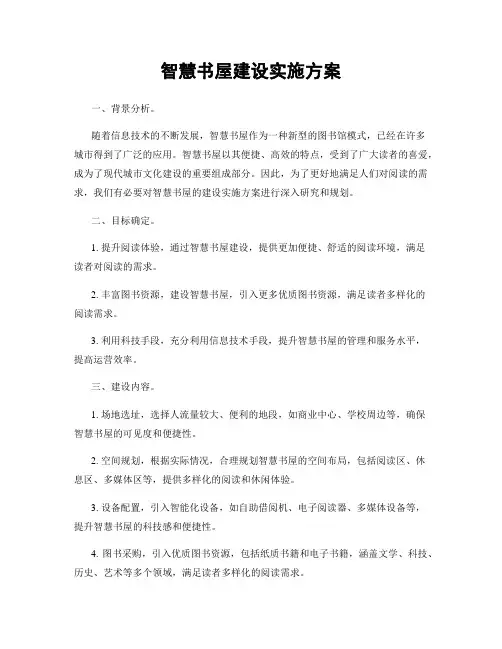 智慧书屋建设实施方案

一、背景分析。

随着信息技术的不断发展，智慧书屋作为一种新型的图书馆模式，已经在许多城市得到了广泛的应用。智慧书屋以其便捷、高效的特点，受到了广大读者的喜爱，成为了现代城市文化建设的重要组成部分。因此，为了更好地满足人们对阅读的需求，我们有必要对智慧书屋的建设实施方案进行深入研究和规划。

二、目标确定。

1. 提升阅读体验，通过智慧书屋建设，提供更加便捷、舒适的阅读环境，满足读者对阅读的需求。

2. 丰富图书资源，建设智慧书屋，引入更多优质图书资源，满足读者多样化的阅读需求。

3. 利用科技手段，充分利用信息技术手段，提升智慧书屋的管理和服务水平，提高运营效率。

三、建设内容。

1. 场地选址，选择人流量较大、便利的地段，如商业中心、学校周边等，确保智慧书屋的可见度和便捷性。

2. 空间规划，根据实际情况，合理规划智慧书屋的空间布局，包括阅读区、休息区、多媒体区等，提供多样化的阅读和休闲体验。

3. 设备配置，引入智能化设备，如自助借阅机、电子阅读器、多媒体设备等，提升智慧书屋的科技感和便捷性。

4. 图书采购，引入优质图书资源，包括纸质书籍和电子书籍，涵盖文学、科技、历史、艺术等多个领域，满足读者多样化的阅读需求。